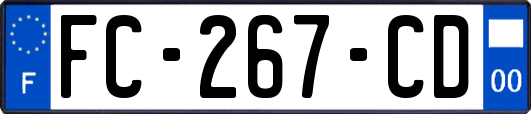 F

FC-267-CD

00